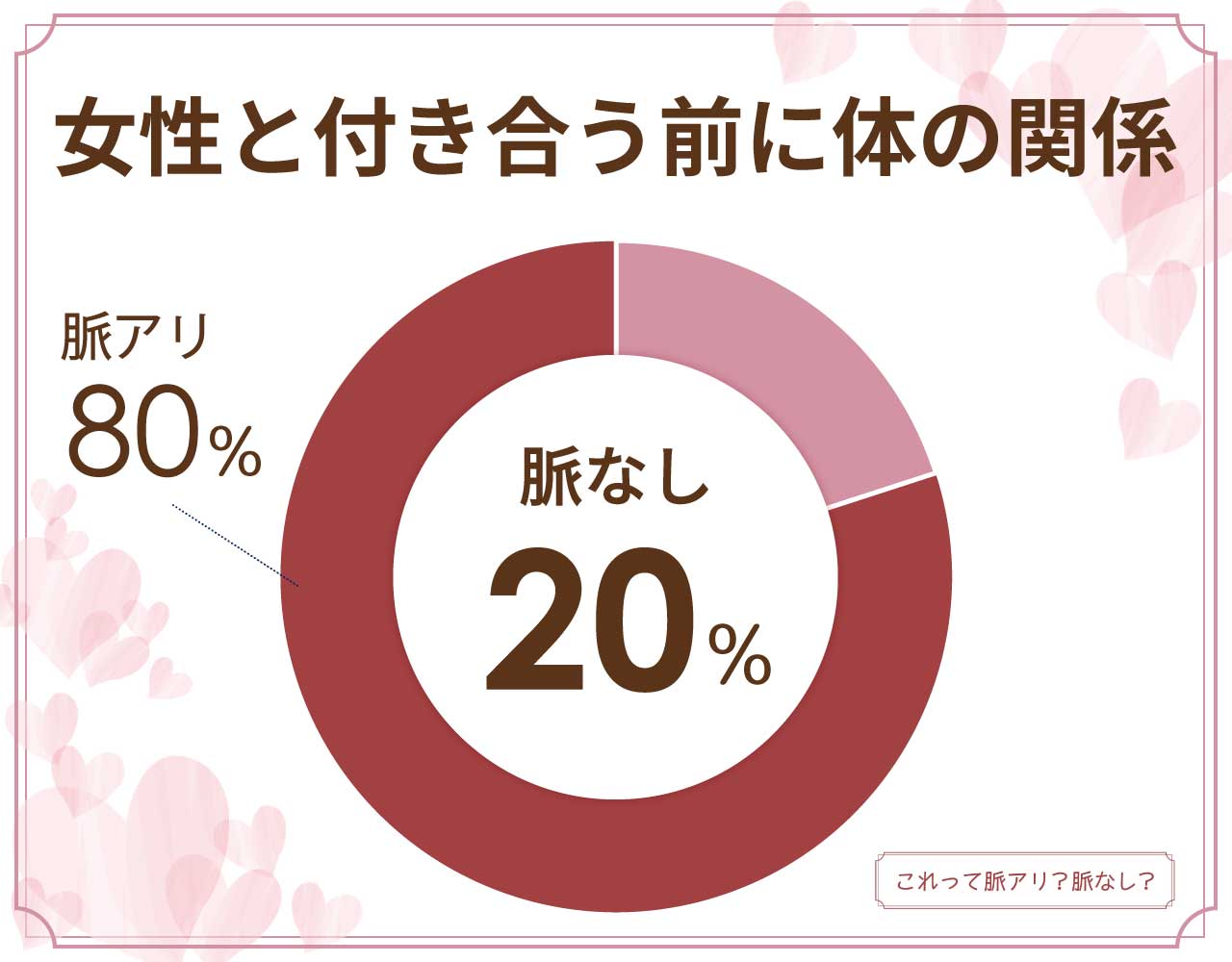 女性と付き合う前に体の関係

脈アリ
80%

脈なし
20%

これって脈アリ?脈なし?